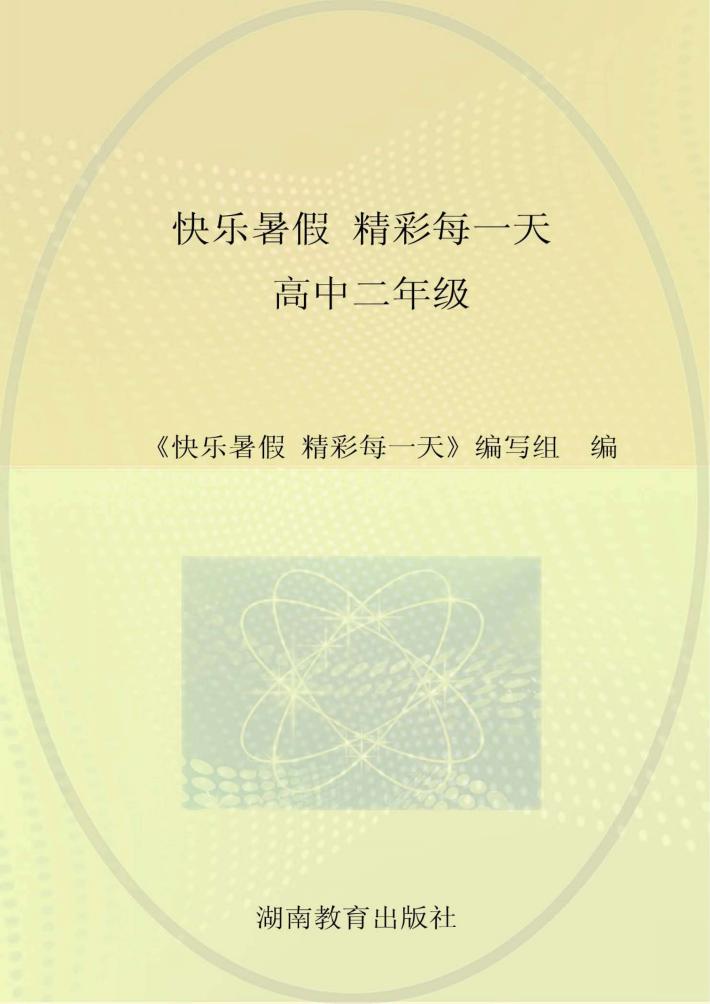 快乐暑假 精彩每一天
高中二年级

《快乐暑假 精彩每一天》编写组 编

湖南教育出版社